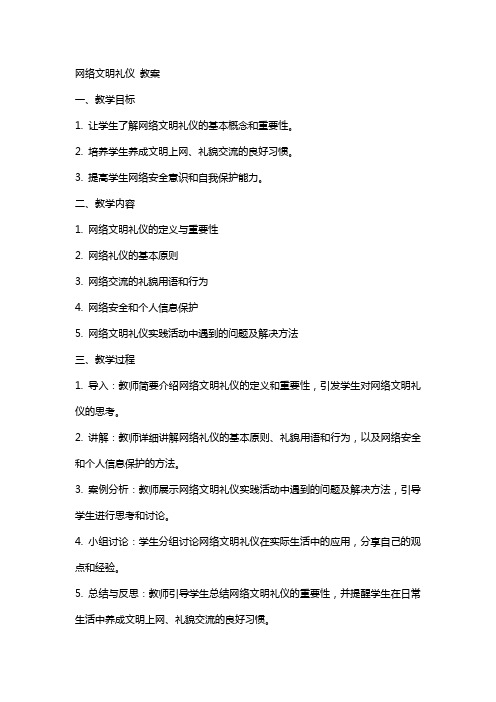 网络文明礼仪 教案

一、教学目标

1. 让学生了解网络文明礼仪的基本概念和重要性。

2. 培养学生养成文明上网、礼貌交流的良好习惯。

3. 提高学生网络安全意识和自我保护能力。

二、教学内容

1. 网络文明礼仪的定义与重要性

2. 网络礼仪的基本原则

3. 网络交流的礼貌用语和行为

4. 网络安全和个人信息保护

5. 网络文明礼仪实践活动中遇到的问题及解决方法

三、教学过程

1. 导入：教师简要介绍网络文明礼仪的定义和重要性，引发学生对网络文明礼仪的思考。

2. 讲解：教师详细讲解网络礼仪的基本原则、礼貌用语和行为，以及网络安全和个人信息保护的方法。

3. 案例分析：教师展示网络文明礼仪实践活动中遇到的问题及解决方法，引导学生进行思考和讨论。

4. 小组讨论：学生分组讨论网络文明礼仪在实际生活中的应用，分享自己的观点和经验。

5. 总结与反思：教师引导学生总结网络文明礼仪的重要性，并提醒学生在日常生活中养成文明上网、礼貌交流的良好习惯。